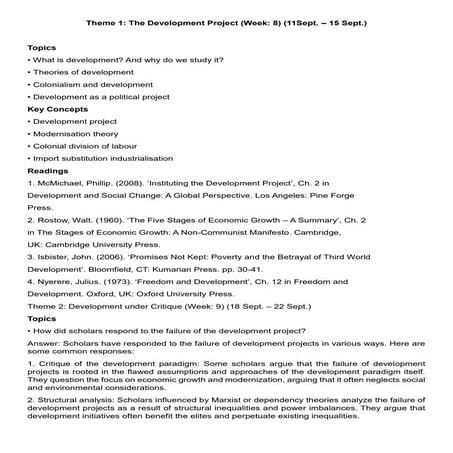 Theme 1: The Development Project (Week: 8) (11Sept. – 15 Sept.)

Topics

• What is development? And why do we study it?

• Theories of development

• Colonialism and development

• Development as a political project

Key Concepts

• Development project

• Modernisation theory

• Colonial division of labour

• Import substitution industrialisation

Readings

1. McMichael, Phillip. (2008). 'Instituting the Development Project', Ch. 2 in Development and Social Change: A Global Perspective. Los Angeles: Pine Forge Press.

2. Rostow, Walt. (1960). 'The Five Stages of Economic Growth – A Summary', Ch. 2 in The Stages of Economic Growth: A Non-Communist Manifesto. Cambridge, UK: Cambridge University Press.

3. Isbister, John. (2006). 'Promises Not Kept: Poverty and the Betrayal of Third World Development'. Bloomfield, CT: Kumarian Press. pp. 30-41.

4. Nyerere, Julius. (1973). 'Freedom and Development', Ch. 12 in Freedom and Development. Oxford, UK: Oxford University Press.

Theme 2: Development under Critique (Week: 9) (18 Sept. – 22 Sept.)

Topics

• How did scholars respond to the failure of the development project?

Answer: Scholars have responded to the failure of development projects in various ways. Here are some common responses:

1. Critique of the development paradigm: Some scholars argue that the failure of development projects is rooted in the flawed assumptions and approaches of the development paradigm itself. They question the focus on economic growth and modernization, arguing that it often neglects social and environmental considerations.

2. Structural analysis: Scholars influenced by Marxist or dependency theories analyze the failure of development projects as a result of structural inequalities and power imbalances. They argue that development initiatives often benefit the elites and perpetuate existing inequalities.